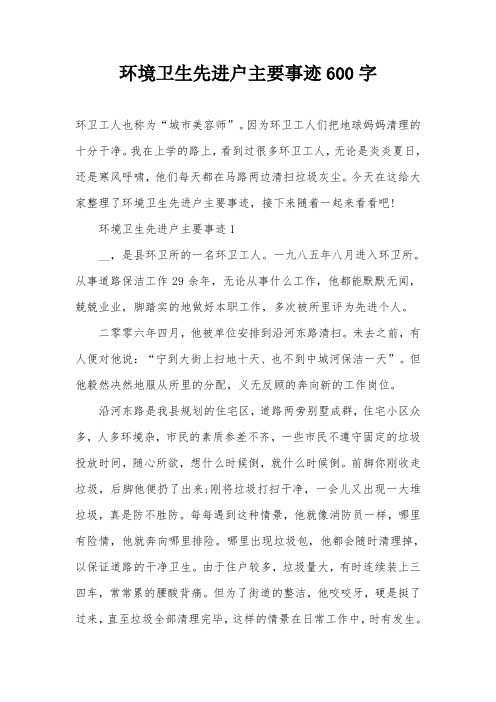 环境卫生先进户主要事迹600字

环卫工人也称为“城市美容师”。因为环卫工人们把地球妈妈清理的十分干净。我在上学的路上，看到过很多环卫工人，无论是炎炎夏日，还是寒风呼啸，他们每天都在马路两边清扫垃圾灰尘。今天在这给大家整理了环境卫生先进户主要事迹，接下来随着一起来看看吧！

环境卫生先进户主要事迹1

__，是县环卫所的一名环卫工人。一九八五年八月进入环卫所。从事道路保洁工作29余年，无论从事什么工作，他都能默默无闻，兢兢业业，脚踏实的地做好本职工作，多次被所里评为先进个人。

二零零六年四月，他被单位安排到沿河东路清扫。未去之前，有人便对他说：“宁到大街上扫地十天、也不到中城河保洁一天”。但他毅然决然地服从所里的分配，义无反顾的奔向新的工作岗位。

沿河东路是我县规划的住宅区，道路两旁别墅成群，住宅小区众多，人多环境杂，市民的素质参差不齐，一些市民不遵守固定的垃圾投放时间，随心所欲，想什么时候倒，就什么时候倒。前脚你刚收走垃圾，后脚他便扔了出来;刚将垃圾打扫干净，一会儿又出现一大堆垃圾，真是防不胜防。每每遇到这种情景，他就像消防员一样，哪里有险情，他就奔向哪里排险。哪里出现垃圾包，他都会随时清理掉，以保证道路的干净卫生。由于住户较多，垃圾量大，有时连续装上三四车，常常累的腰酸背痛。但为了街道的整洁，他咬咬牙，硬是挺了过来，直至垃圾全部清理完毕，这样的情景在日常工作中，时有发生。